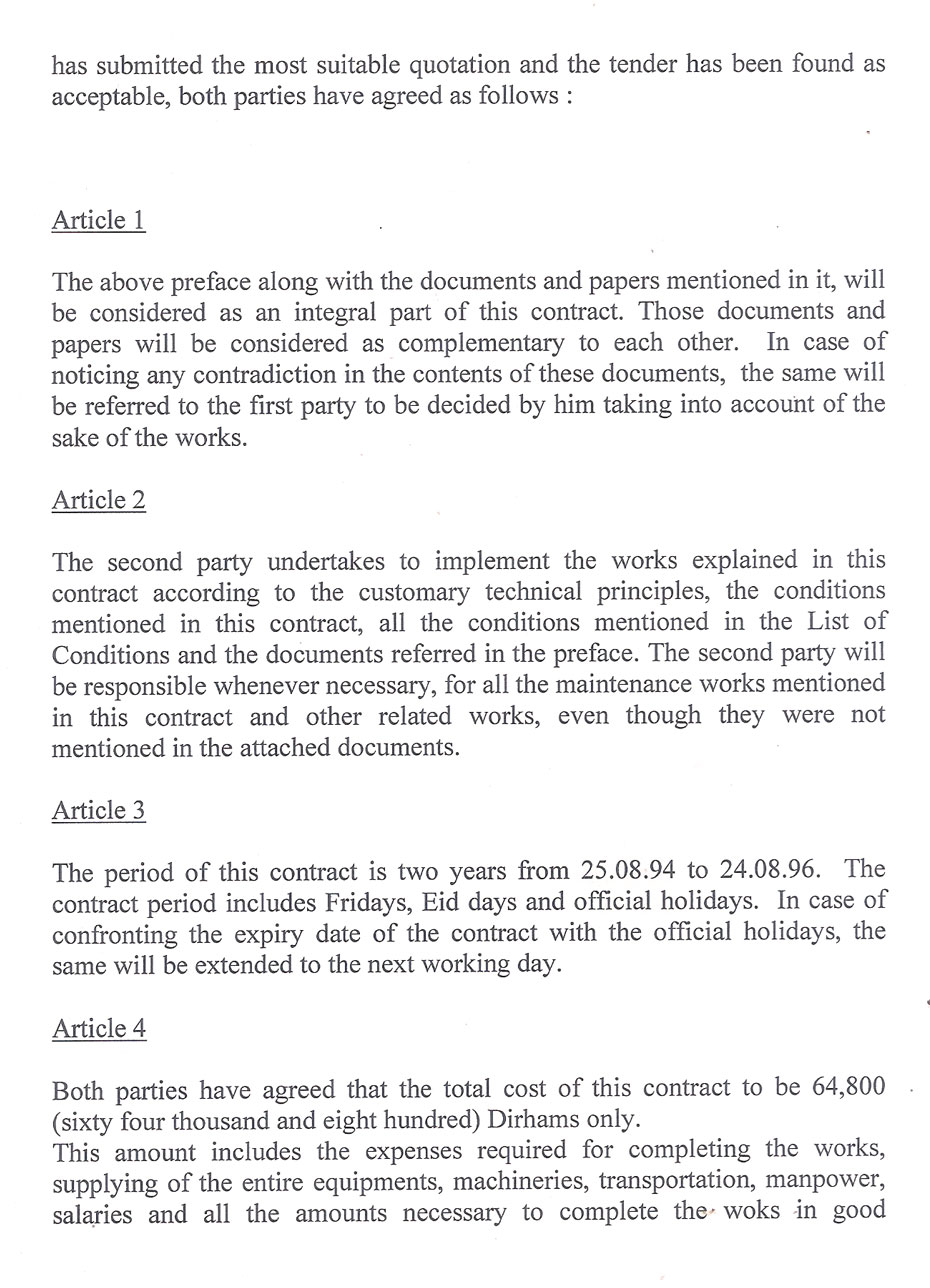 has submitted the most suitable quotation and the tender has been found as acceptable, both parties have agreed as follows :

Article 1

The above preface along with the documents and papers mentioned in it, will be considered as an integral part of this contract. Those documents and papers will be considered as complementary to each other. In case of noticing any contradiction in the contents of these documents, the same will be referred to the first party to be decided by him taking into account of the sake of the works.

Article 2

The second party undertakes to implement the works explained in this contract according to the customary technical principles, the conditions mentioned in this contract, all the conditions mentioned in the List of Conditions and the documents referred in the preface. The second party will be responsible whenever necessary, for all the maintenance works mentioned in this contract and other related works, even though they were not mentioned in the attached documents.

Article 3

The period of this contract is two years from 25.08.94 to 24.08.96. The contract period includes Fridays, Eid days and official holidays. In case of confronting the expiry date of the contract with the official holidays, the same will be extended to the next working day.

Article 4

Both parties have agreed that the total cost of this contract to be 64,800 (sixty four thousand and eight hundred) Dirhams only.
This amount includes the expenses required for completing the works, supplying of the entire equipments, machineries, transportation, manpower, salaries and all the amounts necessary to complete the woks in good